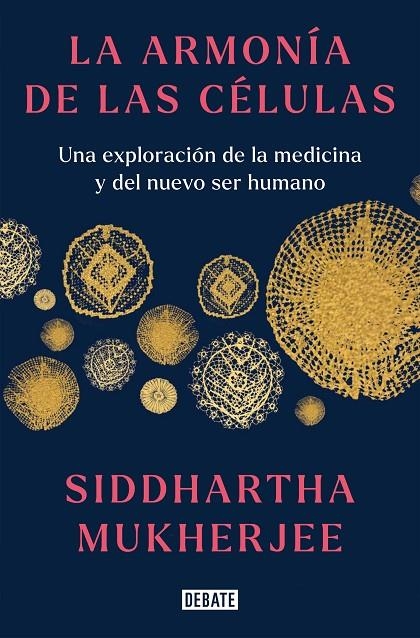 LA ARMONÍA DE LAS CÉLULAS

Una exploración de la medicina y del nuevo ser humano

SIDDHARTHA MUKHERJEE

DEBATE